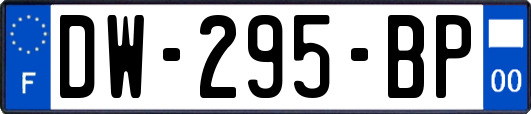 F

DW-295-BP

00